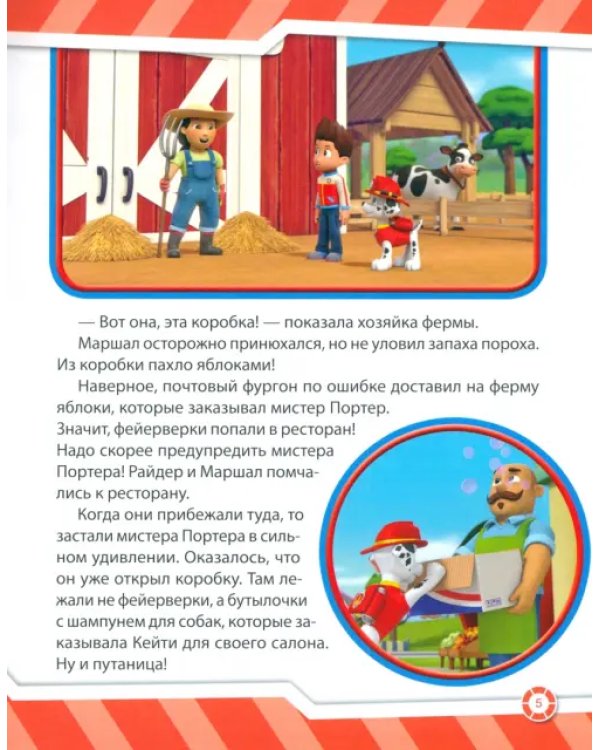 — Вот она, эта коробка! — показала хозяйка фермы.

Маршал осторожно принюхался, но не уловил запаха пороха. Из коробки пахло яблоками!

Наверное, почтовый фургон по ошибке доставил на ферму яблоки, которые заказывал мистер Портер. Значит, фейерверки попали в ресторан! Надо скорее предупредить мистера Портера! Райдер и Маршал помчались к ресторану.

Когда они прибежали туда, то застали мистера Портера в сильном удивлении. Оказалось, что он уже открыл коробку. Там лежали не фейерверки, а бутылочки с шампунем для собак, которые заказывала Кейти для своего салона. Ну и путаница!

5